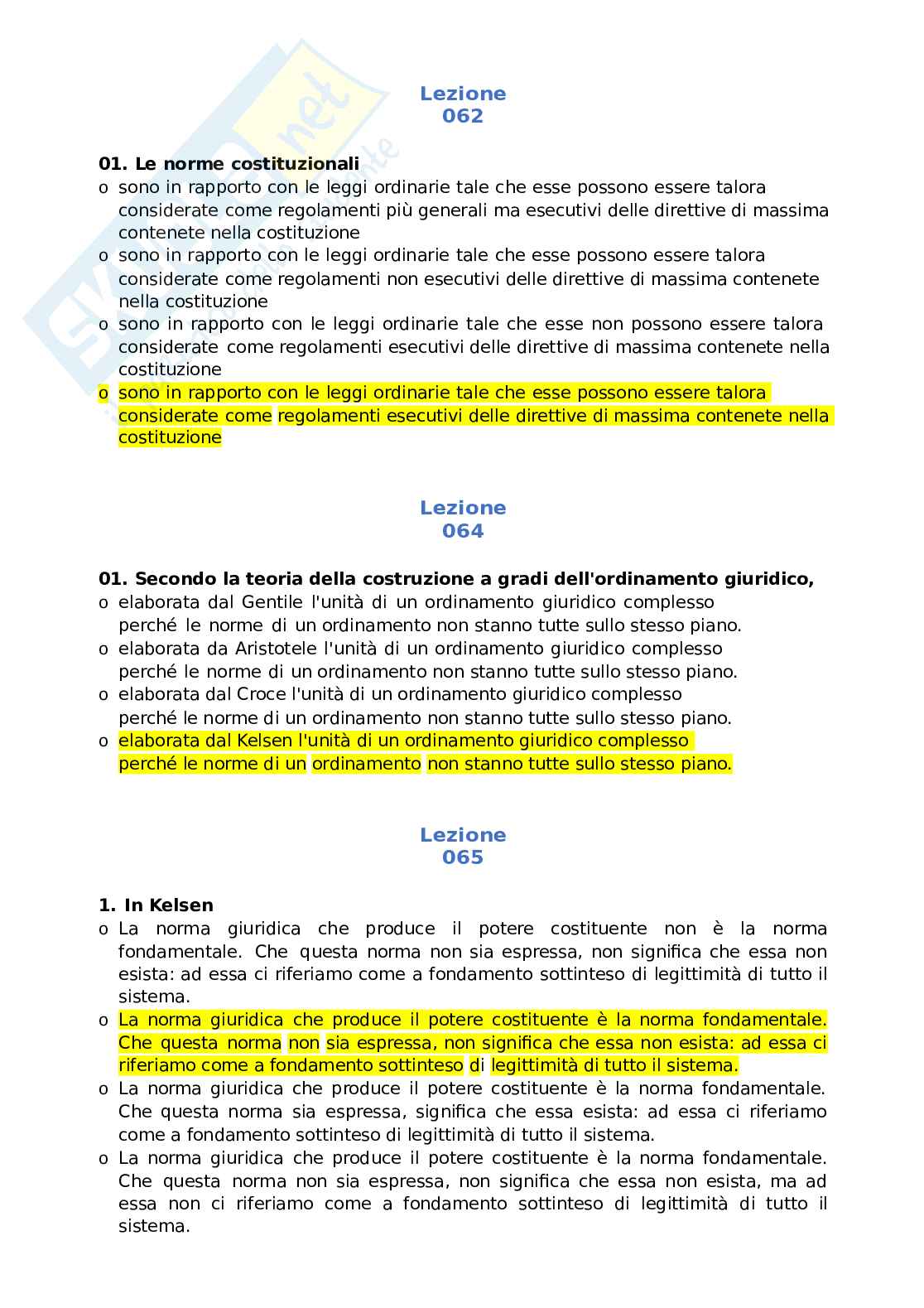 Lezione
062

01. Le norme costituzionali
o sono in rapporto con le leggi ordinarie tale che esse possono essere talora considerate come regolamenti più generali ma esecutivi delle direttive di massima contenete nella costituzione
o sono in rapporto con le leggi ordinarie tale che esse possono essere talora considerate come regolamenti non esecutivi delle direttive di massima contenete nella costituzione
o sono in rapporto con le leggi ordinarie tale che esse non possono essere talora considerate come regolamenti esecutivi delle direttive di massima contenete nella costituzione
o sono in rapporto con le leggi ordinarie tale che esse possono essere talora considerate come regolamenti esecutivi delle direttive di massima contenete nella costituzione

Lezione
064

01. Secondo la teoria della costruzione a gradi dell'ordinamento giuridico,
o elaborata dal Gentile l'unità di un ordinamento giuridico complesso perché le norme di un ordinamento non stanno tutte sullo stesso piano.
o elaborata da Aristotele l'unità di un ordinamento giuridico complesso perché le norme di un ordinamento non stanno tutte sullo stesso piano.
o elaborata dal Croce l'unità di un ordinamento giuridico complesso perché le norme di un ordinamento non stanno tutte sullo stesso piano.
o elaborata dal Kelsen l'unità di un ordinamento giuridico complesso perché le norme di un ordinamento non stanno tutte sullo stesso piano.

Lezione
065

1. In Kelsen
o La norma giuridica che produce il potere costituente non è la norma fondamentale. Che questa norma non sia espressa, non significa che essa non esista: ad essa ci riferiamo come a fondamento sottinteso di legittimità di tutto il sistema.
o La norma giuridica che produce il potere costituente è la norma fondamentale. Che questa norma non sia espressa, non significa che essa non esista: ad essa ci riferiamo come a fondamento sottinteso di legittimità di tutto il sistema.
o La norma giuridica che produce il potere costituente è la norma fondamentale. Che questa norma sia espressa, significa che essa esista: ad essa ci riferiamo come a fondamento sottinteso di legittimità di tutto il sistema.
o La norma giuridica che produce il potere costituente è la norma fondamentale. Che questa norma non sia espressa, non significa che essa non esista, ma ad essa non ci riferiamo come a fondamento sottinteso di legittimità di tutto il sistema.